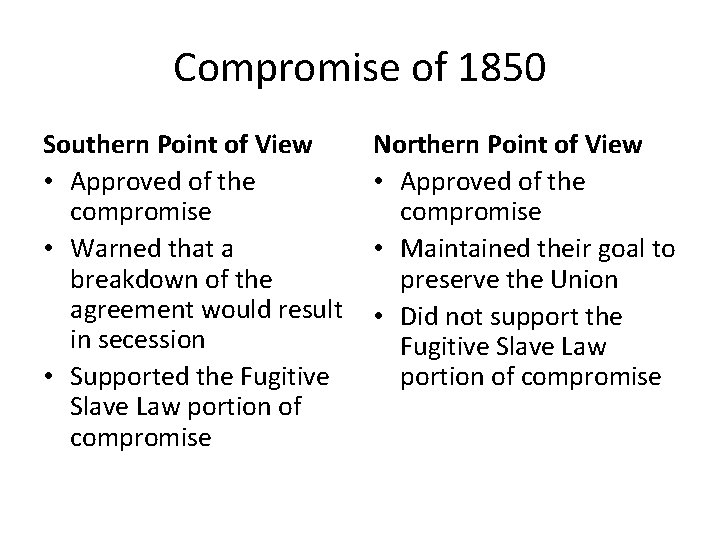 Compromise of 1850

Southern Point of View

• Approved of the compromise
• Warned that a breakdown of the agreement would result in secession
• Supported the Fugitive Slave Law portion of compromise

Northern Point of View

• Approved of the compromise
• Maintained their goal to preserve the Union
• Did not support the Fugitive Slave Law portion of compromise